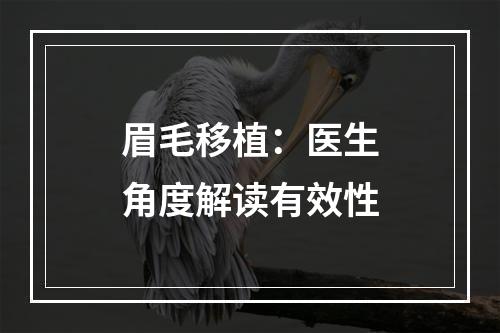 眉毛移植：医生角度解读有效性